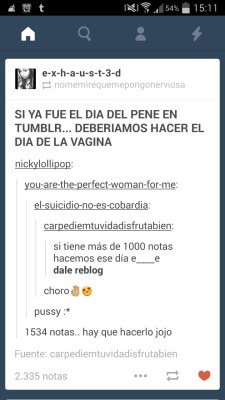 t 54% 15:11

e-x-h-a-u-s-t-3-d
nomemirequemepongonerviosa

SI YA FUE EL DIA DEL PENE EN TUMBLR... DEBERIAMOS HACER EL DIA DE LA VAGINA

nickylollipop:

you-are-the-perfect-woman-for-me:

el-suicidio-no-es-cobardia:

carpediemtuvidadisfrutabien:

si tiene más de 1000 notas hacemos ese día e____e
dale reblog

choro👌😍

pussy :*

1534 notas.. hay que hacerlo jojo

Fuente: carpediemtuvidadisfrutabien

2.335 notas